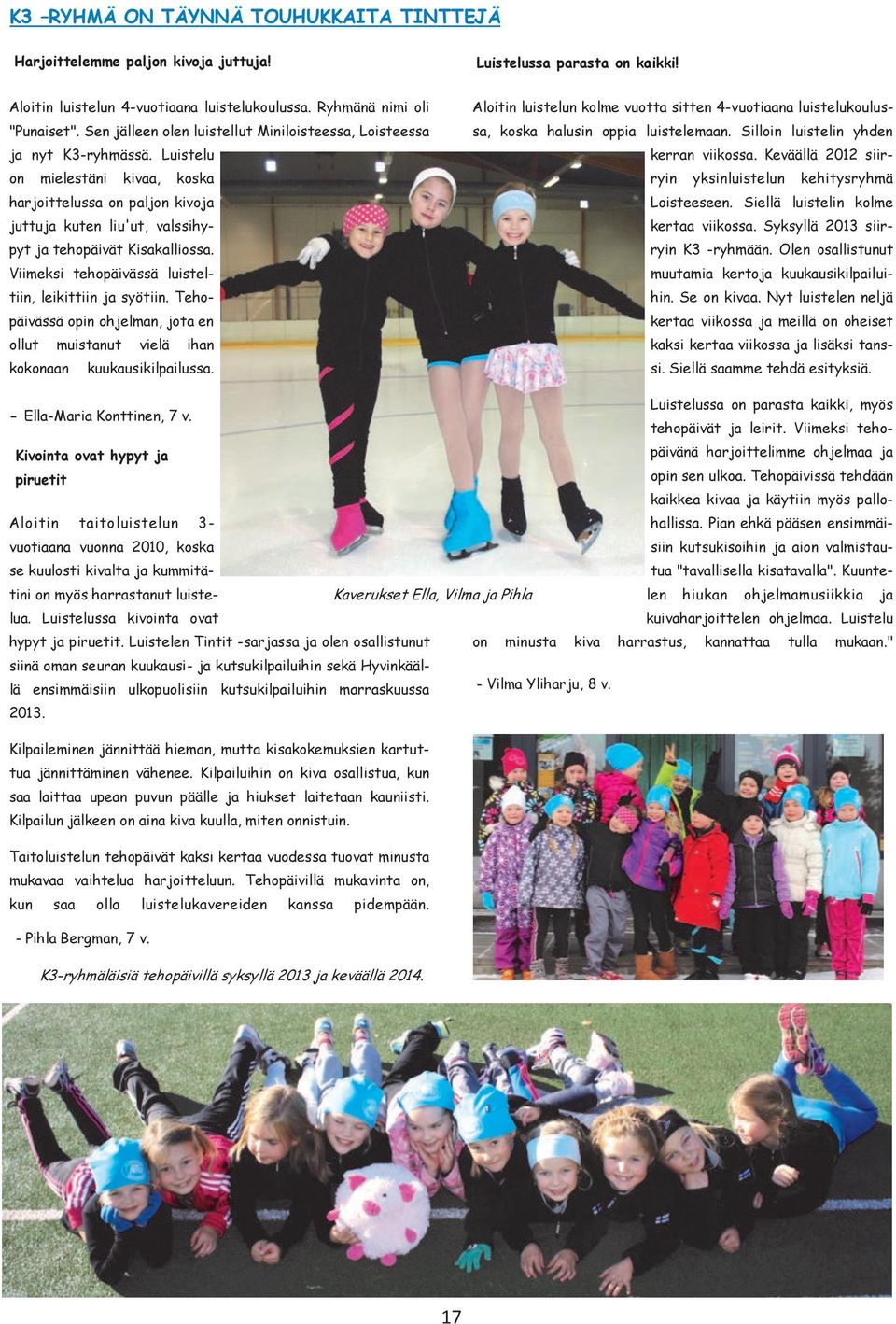 K3 –RYHMÄ ON TÄYNNÄ TOUHUKKAITA TINTTEJÄ

Harjoittelemme paljon kivoja juttuja!

Aloitin luistelun 4-vuotiaana luistelukoulussa. Ryhmänä nimi oli "Punaiset". Sen jälleen olen luistellut Miniloisteessa, Loisteessa ja nyt K3-ryhmässä. Luistelu on mielestäni kivaa, koska harjoittelussa on paljon kivoja juttuja kuten liu'ut, valssihypyt ja tehopäivät Kisakalliossa. Viimeksi tehopäivässä luisteltiin, leikittiin ja syötiin. Tehopäivässä opin ohjelman, jota en ollut muistanut vielä ihan kokonaan kuukausikilpailussa.

– Ella-Maria Konttinen, 7 v.

Kivointa ovat hypyt ja piruetit

Aloitin taitoluistelun 3-vuotiaana vuonna 2010, koska se kuulosti kivalta ja kummitätini on myös harrastanut luistelua. Luistelussa kivointa ovat hypyt ja piruetit. Luistelen Tintit -sarjassa ja olen osallistunut siinä oman seuran kuukausi- ja kutsukilpailuihin sekä Hyvinkäällä ensimmäisiin ulkopuolisiin kutsukilpailuihin marraskuussa 2013.

Kilpaileminen jännittää hieman, mutta kisakokemuksien kartuttua jännittäminen vähenee. Kilpailuihin on kiva osallistua, kun saa laittaa upean puvun päälle ja hiukset laitetaan kauniisti. Kilpailun jälkeen on aina kiva kuulla, miten onnistuin.

Taitoluistelun tehopäivät kaksi kertaa vuodessa tuovat minusta mukavaa vaihtelua harjoitteluun. Tehopäivillä mukavinta on, kun saa olla luistelukavereiden kanssa pidempään.

- Pihla Bergman, 7 v.

Kaverukset Ella, Vilma ja Pihla

Luistelussa parasta on kaikki!

Aloitin luistelun kolme vuotta sitten 4-vuotiaana luistelukoulussa, koska halusin oppia luistelemaan. Silloin luistelin yhden kerran viikossa. Keväällä 2012 siirryin yksinluistelun kehitysryhmä Loisteeseen. Siellä luistelin kolme kertaa viikossa. Syksyllä 2013 siirryin K3 -ryhmään. Olen osallistunut muutamia kertoja kuukausikilpailuihin. Se on kivaa. Nyt luistelen neljä kertaa viikossa ja meillä on oheiset kaksi kertaa viikossa ja lisäksi tanssi. Siellä saamme tehdä esityksiä.

Luistelussa on parasta kaikki, myös tehopäivät ja leirit. Viimeksi tehopäivänä harjoittelimme ohjelmaa ja opin sen ulkoa. Tehopäivissä tehdään kaikkea kivaa ja käytiin myös pallohallissa. Pian ehkä pääsen ensimmäisiin kutsukisoihin ja aion valmistautua "tavallisella kisatavalla". Kuuntelen hiukan ohjelmamusiikkia ja kuivaharjoittelen ohjelmaa. Luistelu on minusta kiva harrastus, kannattaa tulla mukaan."

- Vilma Yliharju, 8 v.

K3-ryhmäläisiä tehopäivillä syksyllä 2013 ja keväällä 2014.

17